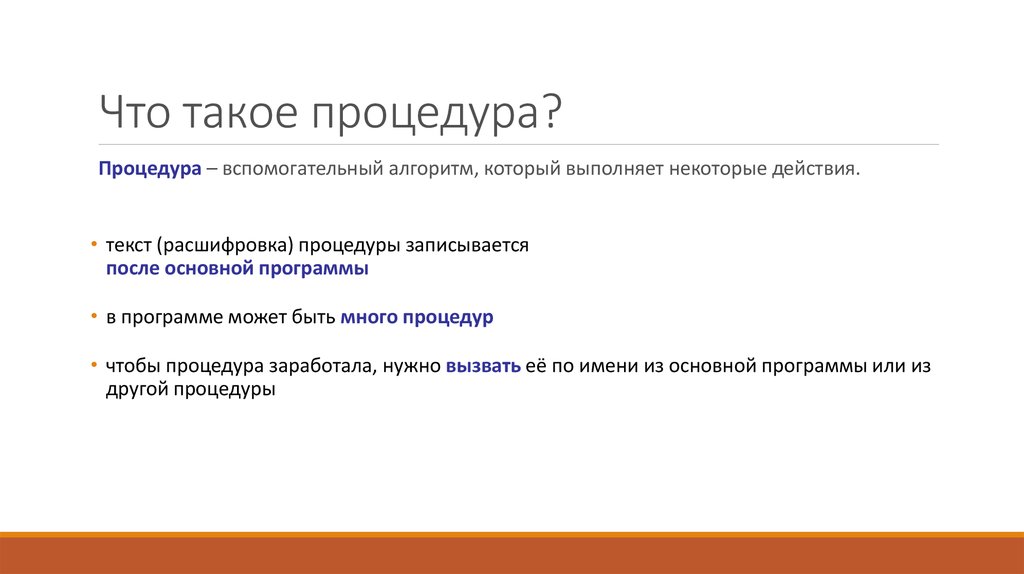 Что такое процедура?

Процедура – вспомогательный алгоритм, который выполняет некоторые действия.

• текст (расшифровка) процедуры записывается после основной программы

• в программе может быть много процедур

• чтобы процедура заработала, нужно вызвать её по имени из основной программы или из другой процедуры